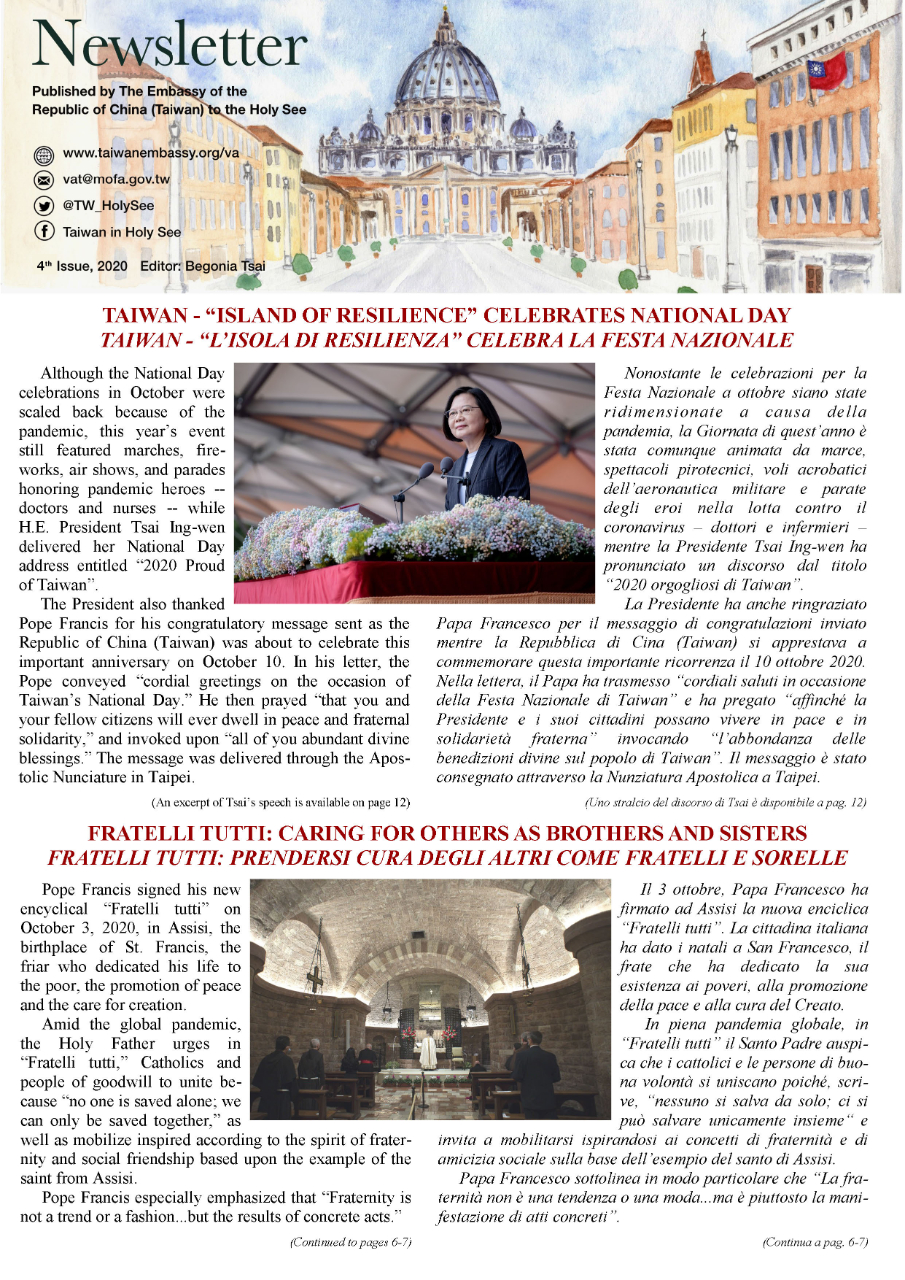 Newsletter

Published by The Embassy of the Republic of China (Taiwan) to the Holy See

www.taiwanembassy.org/va
vat@mofa.gov.tw
@TW_HolySee
Taiwan in Holy See

4th Issue, 2020 Editor: Begonia Tsai

TAIWAN - "ISLAND OF RESILIENCE" CELEBRATES NATIONAL DAY
TAIWAN - "L'ISOLA DI RESILIENZA" CELEBRA LA FESTA NAZIONALE

Although the National Day celebrations in October were scaled back because of the pandemic, this year's event still featured marches, fireworks, air shows, and parades honoring pandemic heroes -- doctors and nurses -- while H.E. President Tsai Ing-wen delivered her National Day address entitled "2020 Proud of Taiwan".

The President also thanked Pope Francis for his congratulatory message sent as the Republic of China (Taiwan) was about to celebrate this important anniversary on October 10. In his letter, the Pope conveyed "cordial greetings on the occasion of Taiwan's National Day." He then prayed "that you and your fellow citizens will ever dwell in peace and fraternal solidarity," and invoked upon "all of you abundant divine blessings." The message was delivered through the Apostolic Nunciature in Taipei.

(An excerpt of Tsai's speech is available on page 12)

Nonostante le celebrazioni per la Festa Nazionale a ottobre siano state ridimensionate a causa della pandemia, la Giornata di quest'anno è stata comunque animata da marce, spettacoli pirotecnici, voli acrobatici dell'aeronautica militare e parate degli eroi nella lotta contro il coronavirus – dottori e infermieri – mentre la Presidente Tsai Ing-wen ha pronunciato un discorso dal titolo "2020 orgogliosi di Taiwan".

La Presidente ha anche ringraziato Papa Francesco per il messaggio di congratulazioni inviato mentre la Repubblica di Cina (Taiwan) si apprestava a commemorare questa importante ricorrenza il 10 ottobre 2020. Nella lettera, il Papa ha trasmesso "cordiali saluti in occasione della Festa Nazionale di Taiwan" e ha pregato "affinché la Presidente e i suoi cittadini possano vivere in pace e in solidarietà fraterna" invocando "l'abbondanza delle benedizioni divine sul popolo di Taiwan". Il messaggio è stato consegnato attraverso la Nunziatura Apostolica a Taipei.

(Uno stralcio del discorso di Tsai è disponibile a pag. 12)

FRATELLI TUTTI: CARING FOR OTHERS AS BROTHERS AND SISTERS
FRATELLI TUTTI: PRENDERSI CURA DEGLI ALTRI COME FRATELLI E SORELLE

Pope Francis signed his new encyclical "Fratelli tutti" on October 3, 2020, in Assisi, the birthplace of St. Francis, the friar who dedicated his life to the poor, the promotion of peace and the care for creation.

Amid the global pandemic, the Holy Father urges in "Fratelli tutti," Catholics and people of goodwill to unite because "no one is saved alone; we can only be saved together," as well as mobilize inspired according to the spirit of fraternity and social friendship based upon the example of the saint from Assisi.

Pope Francis especially emphasized that "Fraternity is not a trend or a fashion...but the results of concrete acts."

(Continued to pages 6-7)

Il 3 ottobre, Papa Francesco ha firmato ad Assisi la nuova enciclica "Fratelli tutti". La cittadina italiana ha dato i natali a San Francesco, il frate che ha dedicato la sua esistenza ai poveri, alla promozione della pace e alla cura del Creato.

In piena pandemia globale, in "Fratelli tutti" il Santo Padre auspica che i cattolici e le persone di buona volontà si uniscano poiché, scrive, "nessuno si salva da solo; ci si può salvare unicamente insieme" e invita a mobilitarsi ispirandosi ai concetti di fraternità e di amicizia sociale sulla base dell'esempio del santo di Assisi.

Papa Francesco sottolinea in modo particolare che "La fraternità non è una tendenza o una moda...ma è piuttosto la manifestazione di atti concreti".

(Continua a pag. 6-7)